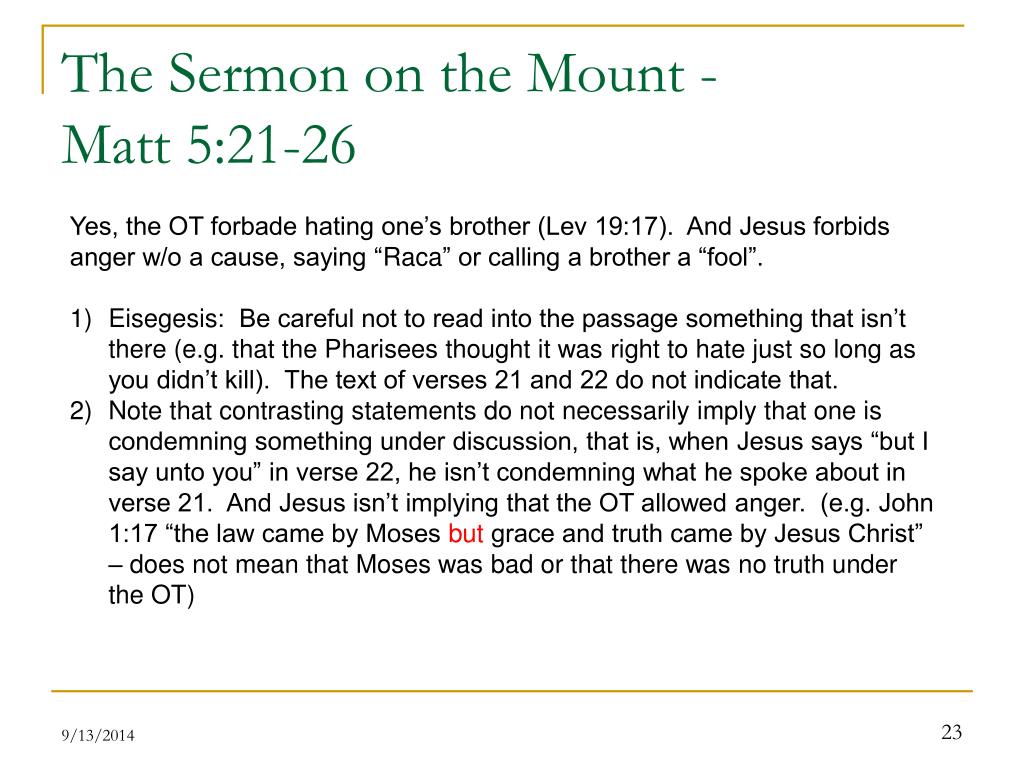 The Sermon on the Mount - Matt 5:21-26

Yes, the OT forbade hating one’s brother (Lev 19:17). And Jesus forbids anger w/o a cause, saying “Raca” or calling a brother a “fool”.

1) Eisegesis: Be careful not to read into the passage something that isn’t there (e.g. that the Pharisees thought it was right to hate just so long as you didn’t kill). The text of verses 21 and 22 do not indicate that.
2) Note that contrasting statements do not necessarily imply that one is condemning something under discussion, that is, when Jesus says “but I say unto you” in verse 22, he isn’t condemning what he spoke about in verse 21. And Jesus isn’t implying that the OT allowed anger. (e.g. John 1:17 “the law came by Moses but grace and truth came by Jesus Christ” – does not mean that Moses was bad or that there was no truth under the OT)

9/13/2014

23